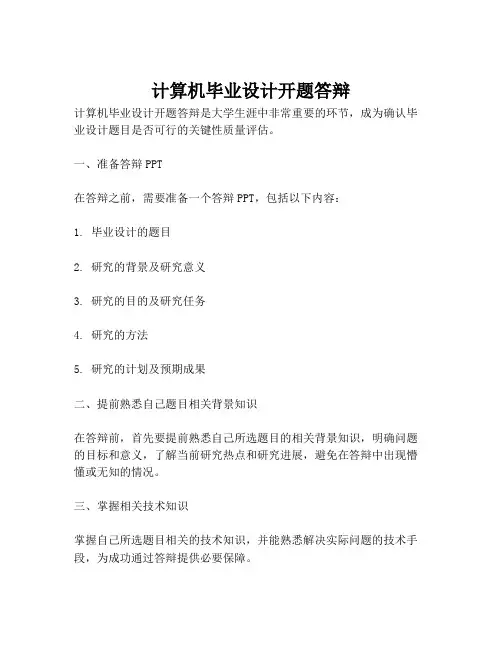 计算机毕业设计开题答辩

计算机毕业设计开题答辩是大学生涯中非常重要的环节，成为确认毕业设计题目是否可行的关键性质量评估。

一、准备答辩 PPT

在答辩之前，需要准备一个答辩 PPT，包括以下内容：

1. 毕业设计的题目

2. 研究的背景及研究意义

3. 研究的目的及研究任务

4. 研究的方法

5. 研究的计划及预期成果

二、提前熟悉自己题目相关背景知识

在答辩前，首先要提前熟悉自己所选题目的相关背景知识，明确问题的目标和意义，了解当前研究热点和研究进展，避免在答辩中出现懵懂或无知的情况。

三、掌握相关技术知识

掌握自己所选题目相关的技术知识，并能熟悉解决实际问题的技术手段，为成功通过答辩提供必要保障。